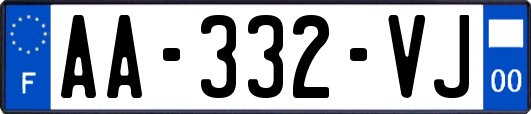 F

AA-332-VJ

00